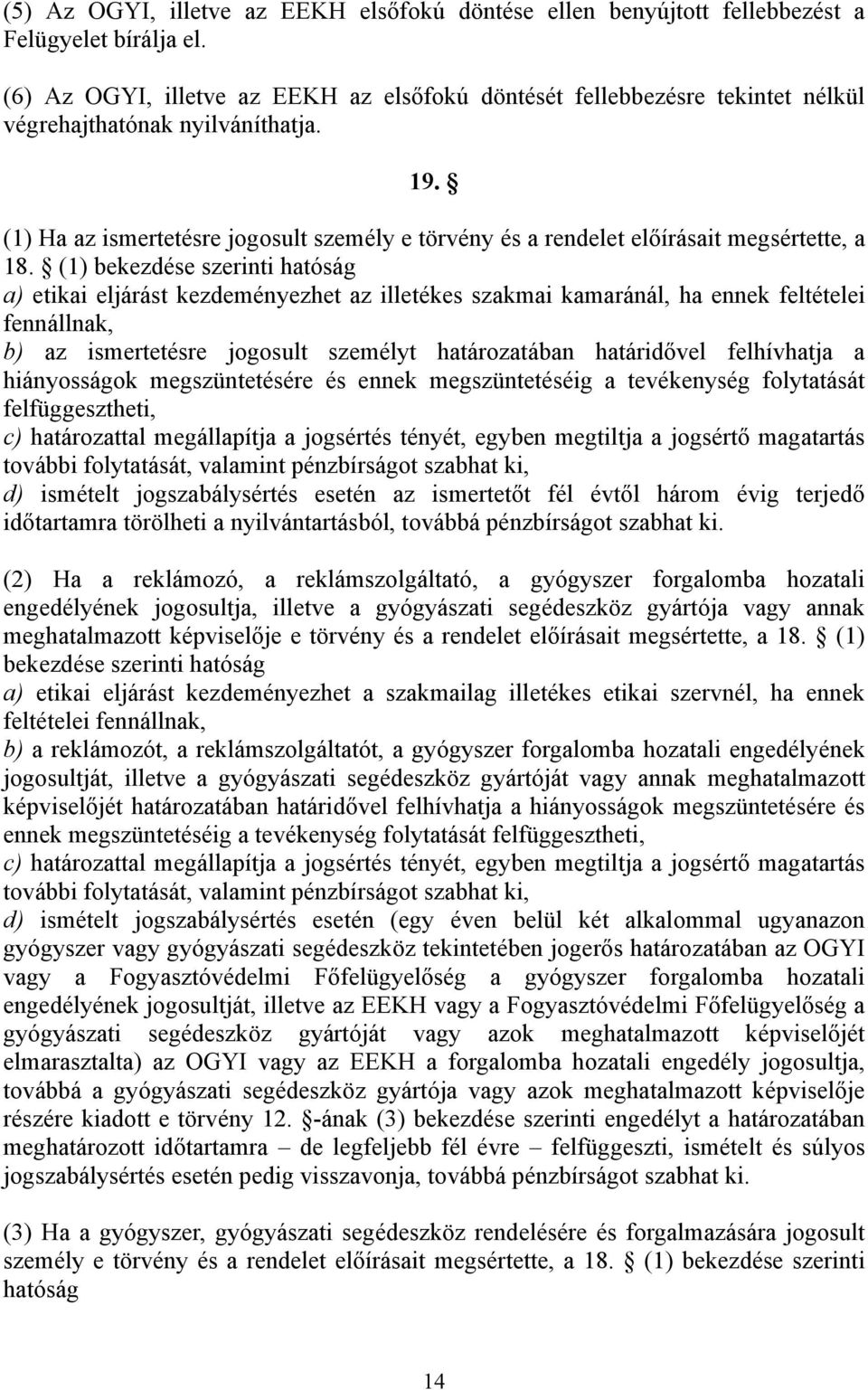 (5) Az OGYI, illetve az EEKH elsőfokú döntése ellen benyújtott fellebbezést a Felügyelet bírálja el.

(6) Az OGYI, illetve az EEKH az elsőfokú döntését fellebbezésre tekintet nélkül végrehajthatónak nyilváníthatja.

19. §

(1) Ha az ismertetésre jogosult személy e törvény és a rendelet előírásait megsértette, a 18. § (1) bekezdése szerinti hatóság
a) etikai eljárást kezdeményezhet az illetékes szakmai kamaránál, ha ennek feltételei fennállnak,
b) az ismertetésre jogosult személyt határozatában határidővel felhívhatja a hiányosságok megszüntetésére és ennek megszüntetéséig a tevékenység folytatását felfüggesztheti,
c) határozattal megállapítja a jogsértés tényét, egyben megtiltja a jogsértő magatartás további folytatását, valamint pénzbírságot szabhat ki,
d) ismételt jogszabálysértés esetén az ismertetőt fél évtől három évig terjedő időtartamra törölheti a nyilvántartásból, továbbá pénzbírságot szabhat ki.

(2) Ha a reklámozó, a reklámszolgáltató, a gyógyszer forgalomba hozatali engedélyének jogosultja, illetve a gyógyászati segédeszköz gyártója vagy annak meghatalmazott képviselője e törvény és a rendelet előírásait megsértette, a 18. § (1) bekezdése szerinti hatóság
a) etikai eljárást kezdeményezhet a szakmailag illetékes etikai szervnél, ha ennek feltételei fennállnak,
b) a reklámozót, a reklámszolgáltatót, a gyógyszer forgalomba hozatali engedélyének jogosultját, illetve a gyógyászati segédeszköz gyártóját vagy annak meghatalmazott képviselőjét határozatában határidővel felhívhatja a hiányosságok megszüntetésére és ennek megszüntetéséig a tevékenység folytatását felfüggesztheti,
c) határozattal megállapítja a jogsértés tényét, egyben megtiltja a jogsértő magatartás további folytatását, valamint pénzbírságot szabhat ki,
d) ismételt jogszabálysértés esetén (egy éven belül két alkalommal ugyanazon gyógyszer vagy gyógyászati segédeszköz tekintetében jogerős határozatában az OGYI vagy a Fogyasztóvédelmi Főfelügyelőség a gyógyszer forgalomba hozatali engedélyének jogosultját, illetve az EEKH vagy a Fogyasztóvédelmi Főfelügyelőség a gyógyászati segédeszköz gyártóját vagy azok meghatalmazott képviselőjét elmarasztalta) az OGYI vagy az EEKH a forgalomba hozatali engedély jogosultja, továbbá a gyógyászati segédeszköz gyártója vagy azok meghatalmazott képviselője részére kiadott e törvény 12. §-ának (3) bekezdése szerinti engedélyt a határozatában meghatározott időtartamra – de legfeljebb fél évre – felfüggeszti, ismételt és súlyos jogszabálysértés esetén pedig visszavonja, továbbá pénzbírságot szabhat ki.

(3) Ha a gyógyszer, gyógyászati segédeszköz rendelésére és forgalmazására jogosult személy e törvény és a rendelet előírásait megsértette, a 18. § (1) bekezdése szerinti hatóság

14